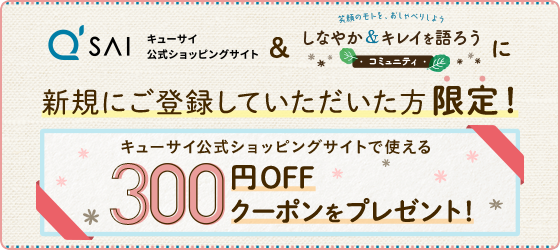 Q'SAI キューサイ 公式ショッピングサイト & 笑顔のモトを、おしゃべりしよう しなやか&キレイを語ろう ・コミュニティ・ に

新規にご登録していただいた方限定！

キューサイ公式ショッピングサイトで使える

300円OFF クーポンをプレゼント！